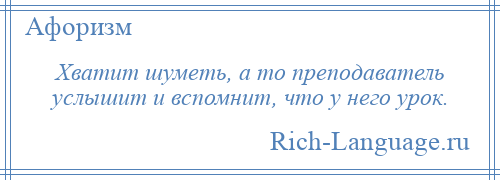 Афоризм

Хватит шуметь, а то преподаватель услышит и вспомнит, что у него урок.

Rich-Language.ru